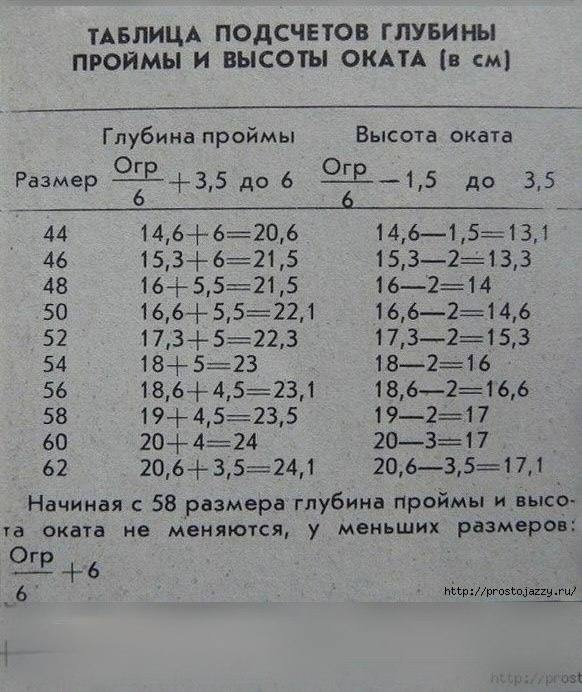 ТАБЛИЦА ПОДСЧЕТОВ ГЛУБИНЫ ПРОЙМЫ И ВЫСОТЫ ОКАТА (в см)

| Размер | Глубина проймы $\frac{Огр}{6}+3,5$ до 6 | Высота оката $\frac{Огр}{6}-1,5$ до 3,5 |
|---|---|---|
| 44 | 14,6+6=20,6 | 14,6—1,5=13,1 |
| 46 | 15,3+6=21,5 | 15,3—2=13,3 |
| 48 | 16+5,5=21,5 | 16—2=14 |
| 50 | 16,6+5,5=22,1 | 16,6—2=14,6 |
| 52 | 17,3+5=22,3 | 17,3—2=15,3 |
| 54 | 18+5=23 | 18—2=16 |
| 56 | 18,6+4,5=23,1 | 18,6—2=16,6 |
| 58 | 19+4,5=23,5 | 19—2=17 |
| 60 | 20+4=24 | 20—3=17 |
| 62 | 20,6+3,5=24,1 | 20,6—3,5=17,1 |

Начиная с 58 размера глубина проймы и высота оката не меняются, у меньших размеров: $\frac{Огр}{6}+6$

http://prostojazzy.ru/

http://prost